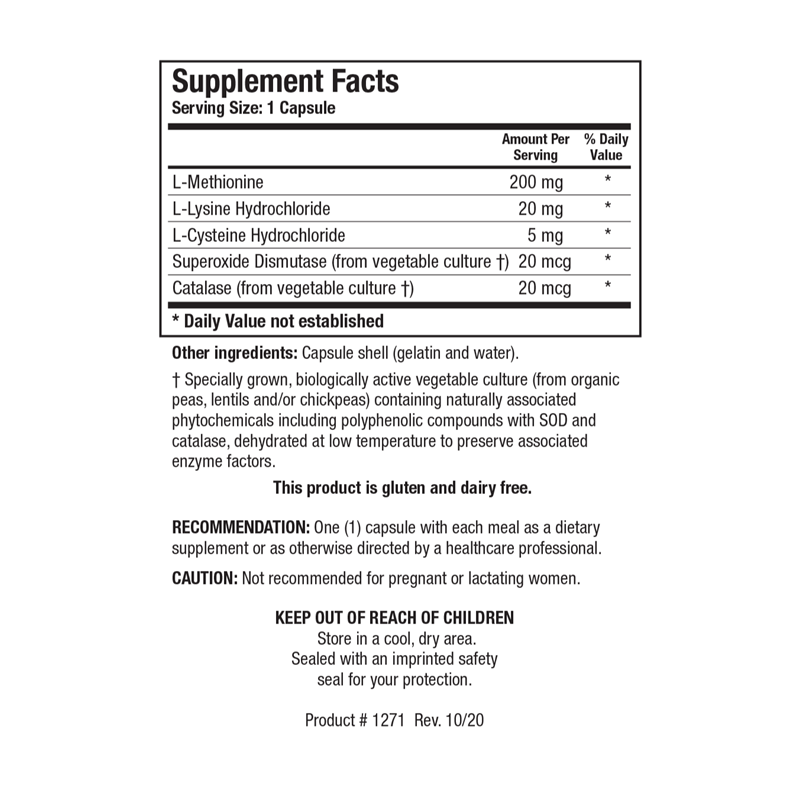 Supplement Facts
Serving Size: 1 Capsule

| | Amount Per Serving | % Daily Value |
|---|---|---|
| L-Methionine | 200 mg | * |
| L-Lysine Hydrochloride | 20 mg | * |
| L-Cysteine Hydrochloride | 5 mg | * |
| Superoxide Dismutase (from vegetable culture †) | 20 mcg | * |
| Catalase (from vegetable culture †) | 20 mcg | * |

* Daily Value not established

Other ingredients: Capsule shell (gelatin and water).

† Specially grown, biologically active vegetable culture (from organic peas, lentils and/or chickpeas) containing naturally associated phytochemicals including polyphenolic compounds with SOD and catalase, dehydrated at low temperature to preserve associated enzyme factors.

This product is gluten and dairy free.

RECOMMENDATION: One (1) capsule with each meal as a dietary supplement or as otherwise directed by a healthcare professional.

CAUTION: Not recommended for pregnant or lactating women.

KEEP OUT OF REACH OF CHILDREN
Store in a cool, dry area.
Sealed with an imprinted safety seal for your protection.

Product # 1271 Rev. 10/20